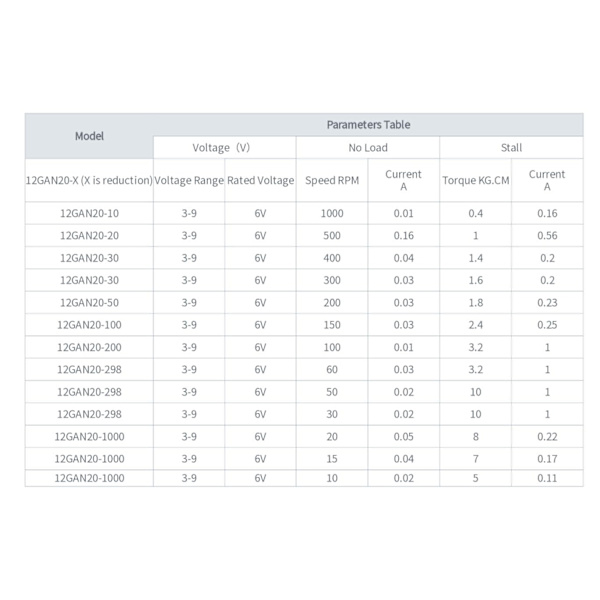 | Model | Parameters Table | | | | | |
|---|---|---|---|---|---|---|
| | Voltage（V） | | No Load | | Stall | |
| 12GAN20-X (X is reduction) | Voltage Range | Rated Voltage | Speed RPM | Current A | Torque KG.CM | Current A |
| 12GAN20-10 | 3-9 | 6V | 1000 | 0.01 | 0.4 | 0.16 |
| 12GAN20-20 | 3-9 | 6V | 500 | 0.16 | 1 | 0.56 |
| 12GAN20-30 | 3-9 | 6V | 400 | 0.04 | 1.4 | 0.2 |
| 12GAN20-30 | 3-9 | 6V | 300 | 0.03 | 1.6 | 0.2 |
| 12GAN20-50 | 3-9 | 6V | 200 | 0.03 | 1.8 | 0.23 |
| 12GAN20-100 | 3-9 | 6V | 150 | 0.03 | 2.4 | 0.25 |
| 12GAN20-200 | 3-9 | 6V | 100 | 0.01 | 3.2 | 1 |
| 12GAN20-298 | 3-9 | 6V | 60 | 0.03 | 3.2 | 1 |
| 12GAN20-298 | 3-9 | 6V | 50 | 0.02 | 10 | 1 |
| 12GAN20-298 | 3-9 | 6V | 30 | 0.02 | 10 | 1 |
| 12GAN20-1000 | 3-9 | 6V | 20 | 0.05 | 8 | 0.22 |
| 12GAN20-1000 | 3-9 | 6V | 15 | 0.04 | 7 | 0.17 |
| 12GAN20-1000 | 3-9 | 6V | 10 | 0.02 | 5 | 0.11 |